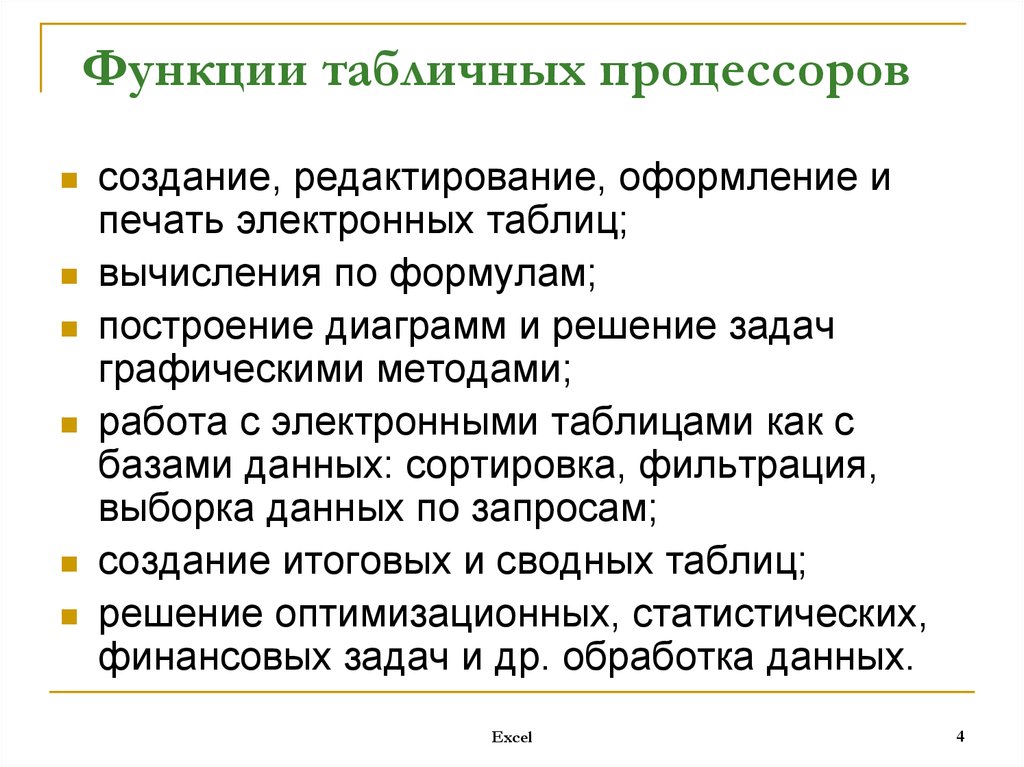 Функции табличных процессоров

- создание, редактирование, оформление и печать электронных таблиц;
- вычисления по формулам;
- построение диаграмм и решение задач графическими методами;
- работа с электронными таблицами как с базами данных: сортировка, фильтрация, выборка данных по запросам;
- создание итоговых и сводных таблиц;
- решение оптимизационных, статистических, финансовых задач и др. обработка данных.

Excel

4